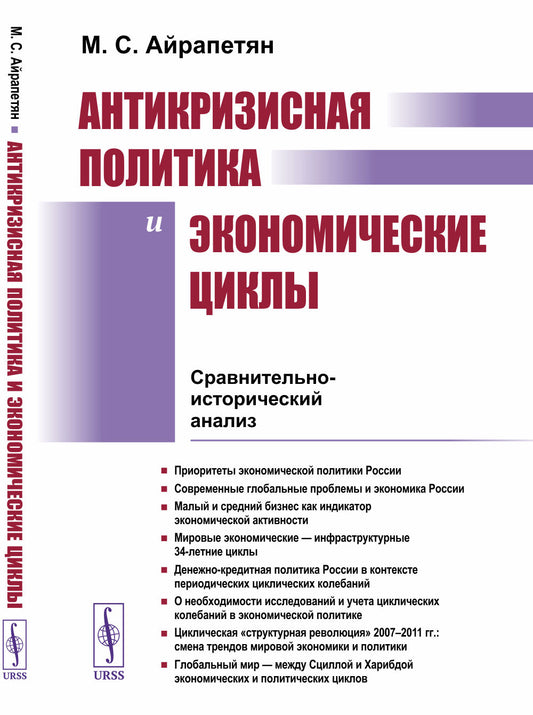 М. С. Айрапетян ■ АНТИКРИЗИСНАЯ ПОЛИТИКА И ЭКОНОМИЧЕСКИЕ ЦИКЛЫ

URSS

М. С. Айрапетян

АНТИКРИЗИСНАЯ ПОЛИТИКА

и

ЭКОНОМИЧЕСКИЕ ЦИКЛЫ

Сравнительно-исторический анализ

■ Приоритеты экономической политики России
■ Современные глобальные проблемы и экономика России
■ Малый и средний бизнес как индикатор экономической активности
■ Мировые экономические — инфраструктурные 34-летние циклы
■ Денежно-кредитная политика России в контексте периодических циклических колебаний
■ О необходимости исследований и учета циклических колебаний в экономической политике
■ Циклическая «структурная революция» 2007–2011 гг.: смена трендов мировой экономики и политики
■ Глобальный мир — между Сциллой и Харибдой экономических и политических циклов

URSS